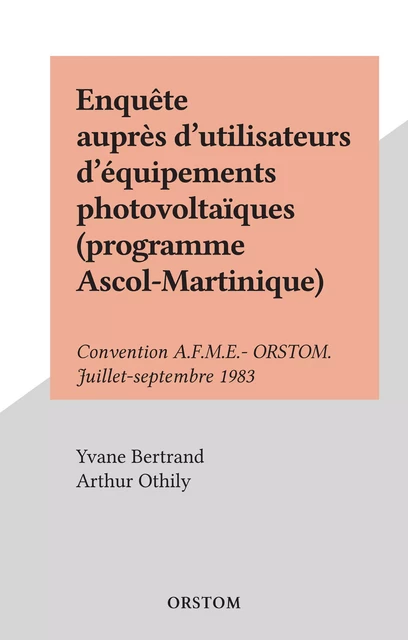 Enquête auprès d'utilisateurs d'équipements photovoltaïques (programme Ascol-Martinique)

Convention A.F.M.E.- ORSTOM. Juillet-septembre 1983

Yvane Bertrand
Arthur Othily

ORSTOM